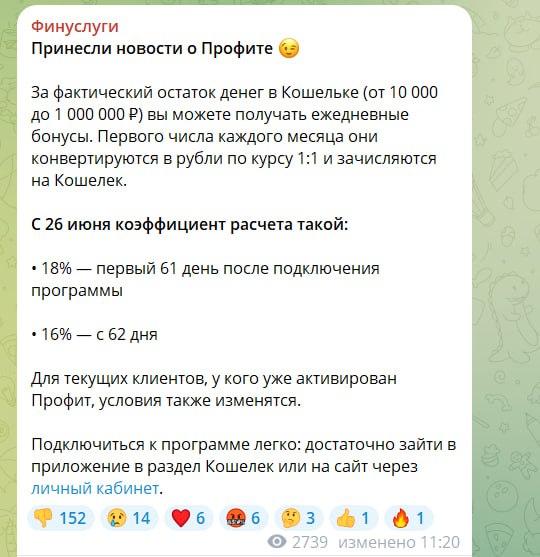 Финуслуги
Принесли новости о Профите 😉

За фактический остаток денег в Кошельке (от 10 000 до 1 000 000 ₽) вы можете получать ежедневные бонусы. Первого числа каждого месяца они конвертируются в рубли по курсу 1:1 и зачисляются на Кошелек.

С 26 июня коэффициент расчета такой:

• 18% — первый 61 день после подключения программы

• 16% — с 62 дня

Для текущих клиентов, у кого уже активирован Профит, условия также изменятся.

Подключиться к программе легко: достаточно зайти в приложение в раздел Кошелек или на сайт через личный кабинет.

👎 152 😢 14 ❤️ 6 🤬 6 🤔 3 👍 1 🔥 1

2739 изменено 11:20